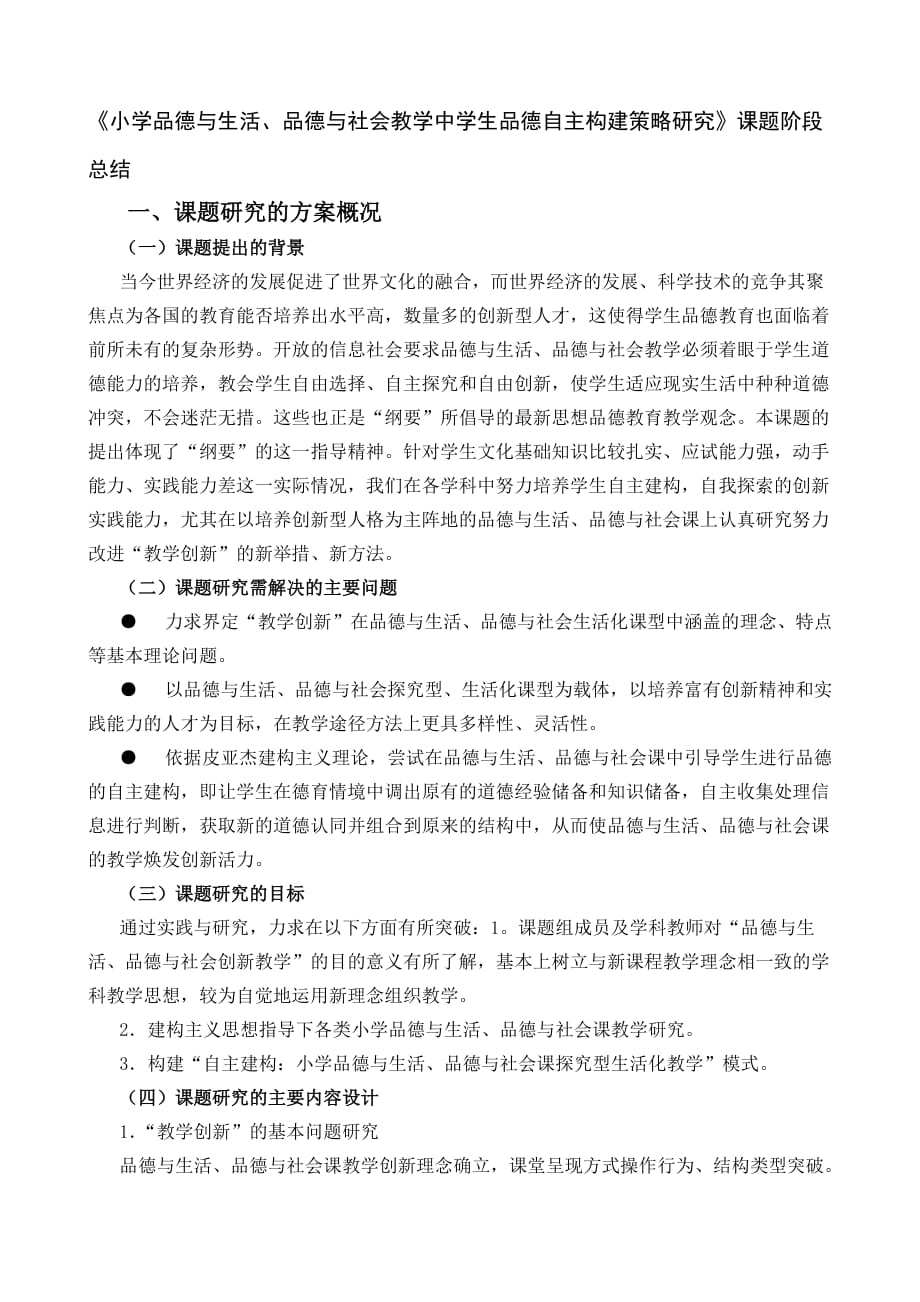 《小学品德与生活、品德与社会教学中学生品德自主构建策略研究》课题阶段总结

一、课题研究的方案概况

（一）课题提出的背景

当今世界经济的发展促进了世界文化的融合，而世界经济的发展、科学技术的竞争其聚焦点为各国的教育能否培养出水平高，数量多的创新型人才，这使得学生品德教育也面临着前所未有的复杂形势。开放的信息社会要求品德与生活、品德与社会教学必须着眼于学生道德能力的培养，教会学生自由选择、自主探究和自由创新，使学生适应现实生活中种种道德冲突，不会迷茫无措。这些也正是“纲要”所倡导的最新思想品德教育教学观念。本课题的提出体现了“纲要”的这一指导精神。针对学生文化基础知识比较扎实、应试能力强，动手能力、实践能力差这一实际情况，我们在各学科中努力培养学生自主建构，自我探索的创新实践能力，尤其在以培养创新型人格为主阵地的品德与生活、品德与社会课上认真研究努力改进“教学创新”的新举措、新方法。

（二）课题研究需解决的主要问题

● 力求界定“教学创新”在品德与生活、品德与社会生活化课型中涵盖的理念、特点等基本理论问题。

● 以品德与生活、品德与社会探究型、生活化课型为载体，以培养富有创新精神和实践能力的人才为目标，在教学途径方法上更具多样性、灵活性。

● 依据皮亚杰建构主义理论，尝试在品德与生活、品德与社会课中引导学生进行品德的自主建构，即让学生在德育情境中调出原有的道德经验储备和知识储备，自主收集处理信息进行判断，获取新的道德认同并组合到原来的结构中，从而使品德与生活、品德与社会课的教学焕发创新活力。

（三）课题研究的目标

通过实践与研究，力求在以下方面有所突破：1。课题组成员及学科教师对“品德与生活、品德与社会创新教学”的目的意义有所了解，基本上树立与新课程教学理念相一致的学科教学思想，较为自觉地运用新理念组织教学。

2．建构主义思想指导下各类小学品德与生活、品德与社会课教学研究。

3．构建“自主建构：小学品德与生活、品德与社会课探究型生活化教学”模式。

（四）课题研究的主要内容设计

1．“教学创新”的基本问题研究

品德与生活、品德与社会课教学创新理念确立，课堂呈现方式操作行为、结构类型突破。